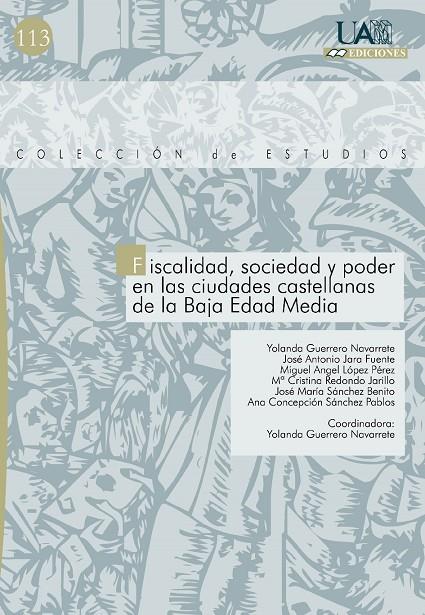 113

UAM
EDICIONES

COLECCIÓN de ESTUDIOS

Fiscalidad, sociedad y poder en las ciudades castellanas de la Baja Edad Media

Yolanda Guerrero Navarrete
José Antonio Jara Fuente
Miguel Angel López Pérez
Mª Cristina Redondo Jarillo
José María Sánchez Benito
Ana Concepción Sánchez Pablos

Coordinadora:
Yolanda Guerrero Navarrete